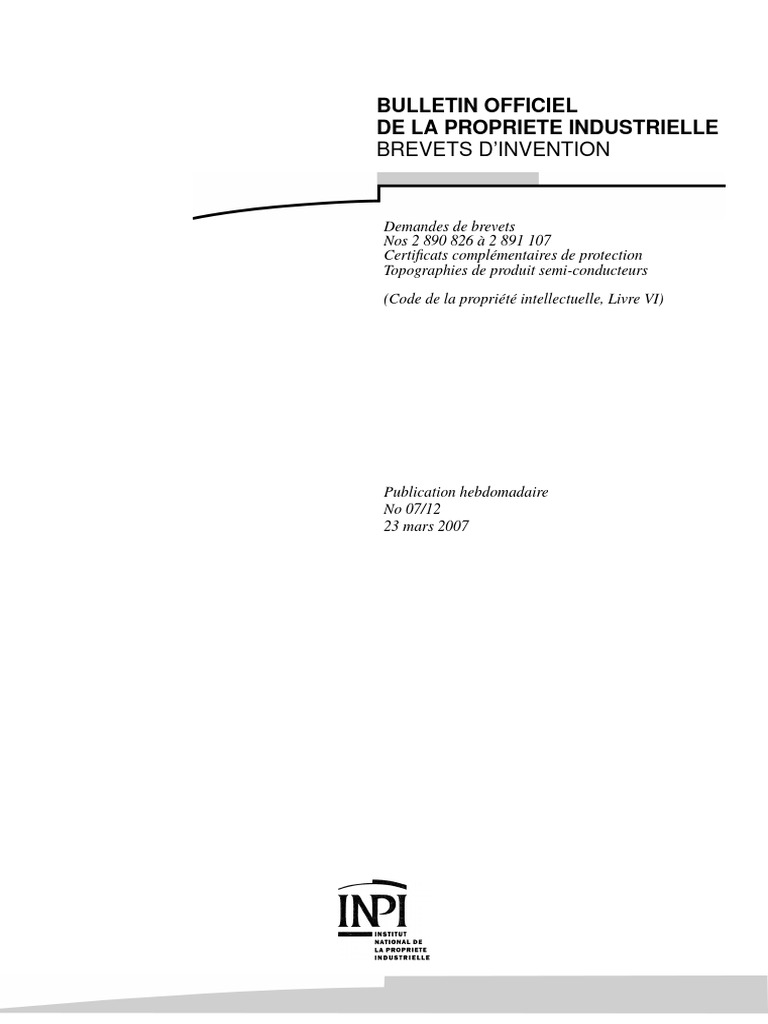 BULLETIN OFFICIEL
DE LA PROPRIETE INDUSTRIELLE
BREVETS D'INVENTION

Demandes de brevets
Nos 2 890 826 à 2 891 107
Certificats complémentaires de protection
Topographies de produit semi-conducteurs

(Code de la propriété intellectuelle, Livre VI)

Publication hebdomadaire
No 07/12
23 mars 2007

INPI
INSTITUT
NATIONAL DE
LA PROPRIETE
INDUSTRIELLE